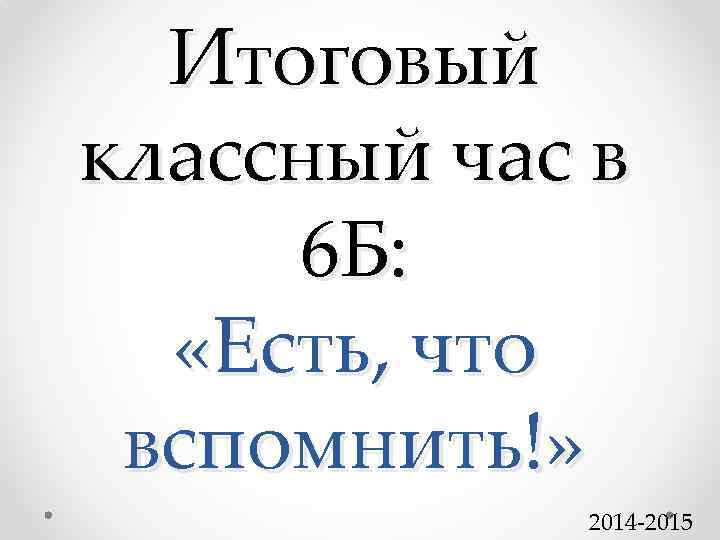 Итоговый классный час в 6Б:
«Есть, что вспомнить!»

2014-2015